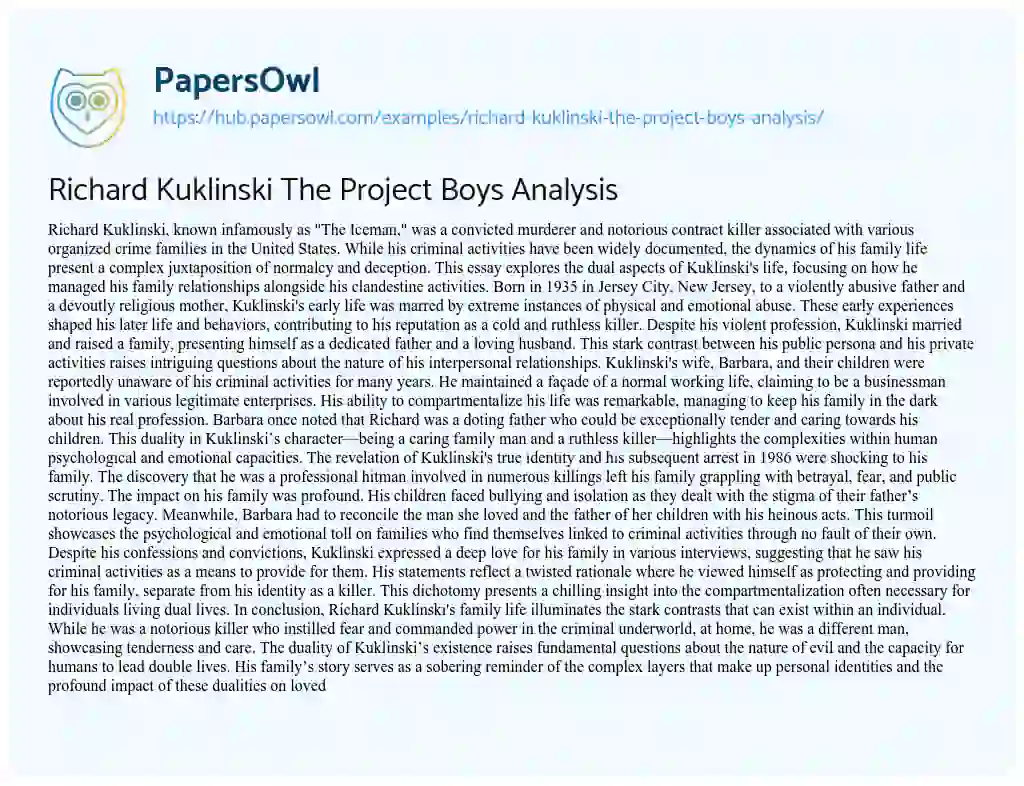 PapersOwl
https://hub.papersowl.com/examples/richard-kuklinski-the-project-boys-analysis/

Richard Kuklinski The Project Boys Analysis

Richard Kuklinski, known infamously as "The Iceman," was a convicted murderer and notorious contract killer associated with various organized crime families in the United States. While his criminal activities have been widely documented, the dynamics of his family life present a complex juxtaposition of normalcy and deception. This essay explores the dual aspects of Kuklinski's life, focusing on how he managed his family relationships alongside his clandestine activities. Born in 1935 in Jersey City, New Jersey, to a violently abusive father and a devoutly religious mother, Kuklinski's early life was marred by extreme instances of physical and emotional abuse. These early experiences shaped his later life and behaviors, contributing to his reputation as a cold and ruthless killer. Despite his violent profession, Kuklinski married and raised a family, presenting himself as a dedicated father and a loving husband. This stark contrast between his public persona and his private activities raises intriguing questions about the nature of his interpersonal relationships. Kuklinski's wife, Barbara, and their children were reportedly unaware of his criminal activities for many years. He maintained a façade of a normal working life, claiming to be a businessman involved in various legitimate enterprises. His ability to compartmentalize his life was remarkable, managing to keep his family in the dark about his real profession. Barbara once noted that Richard was a doting father who could be exceptionally tender and caring towards his children. This duality in Kuklinski's character—being a caring family man and a ruthless killer—highlights the complexities within human psychological and emotional capacities. The revelation of Kuklinski's true identity and his subsequent arrest in 1986 were shocking to his family. The discovery that he was a professional hitman involved in numerous killings left his family grappling with betrayal, fear, and public scrutiny. The impact on his family was profound. His children faced bullying and isolation as they dealt with the stigma of their father's notorious legacy. Meanwhile, Barbara had to reconcile the man she loved and the father of her children with his heinous acts. This turmoil showcases the psychological and emotional toll on families who find themselves linked to criminal activities through no fault of their own. Despite his confessions and convictions, Kuklinski expressed a deep love for his family in various interviews, suggesting that he saw his criminal activities as a means to provide for them. His statements reflect a twisted rationale where he viewed himself as protecting and providing for his family, separate from his identity as a killer. This dichotomy presents a chilling insight into the compartmentalization often necessary for individuals living dual lives. In conclusion, Richard Kuklinski's family life illuminates the stark contrasts that can exist within an individual. While he was a notorious killer who instilled fear and commanded power in the criminal underworld, at home, he was a different man, showcasing tenderness and care. The duality of Kuklinski's existence raises fundamental questions about the nature of evil and the capacity for humans to lead double lives. His family's story serves as a sobering reminder of the complex layers that make up personal identities and the profound impact of these dualities on loved